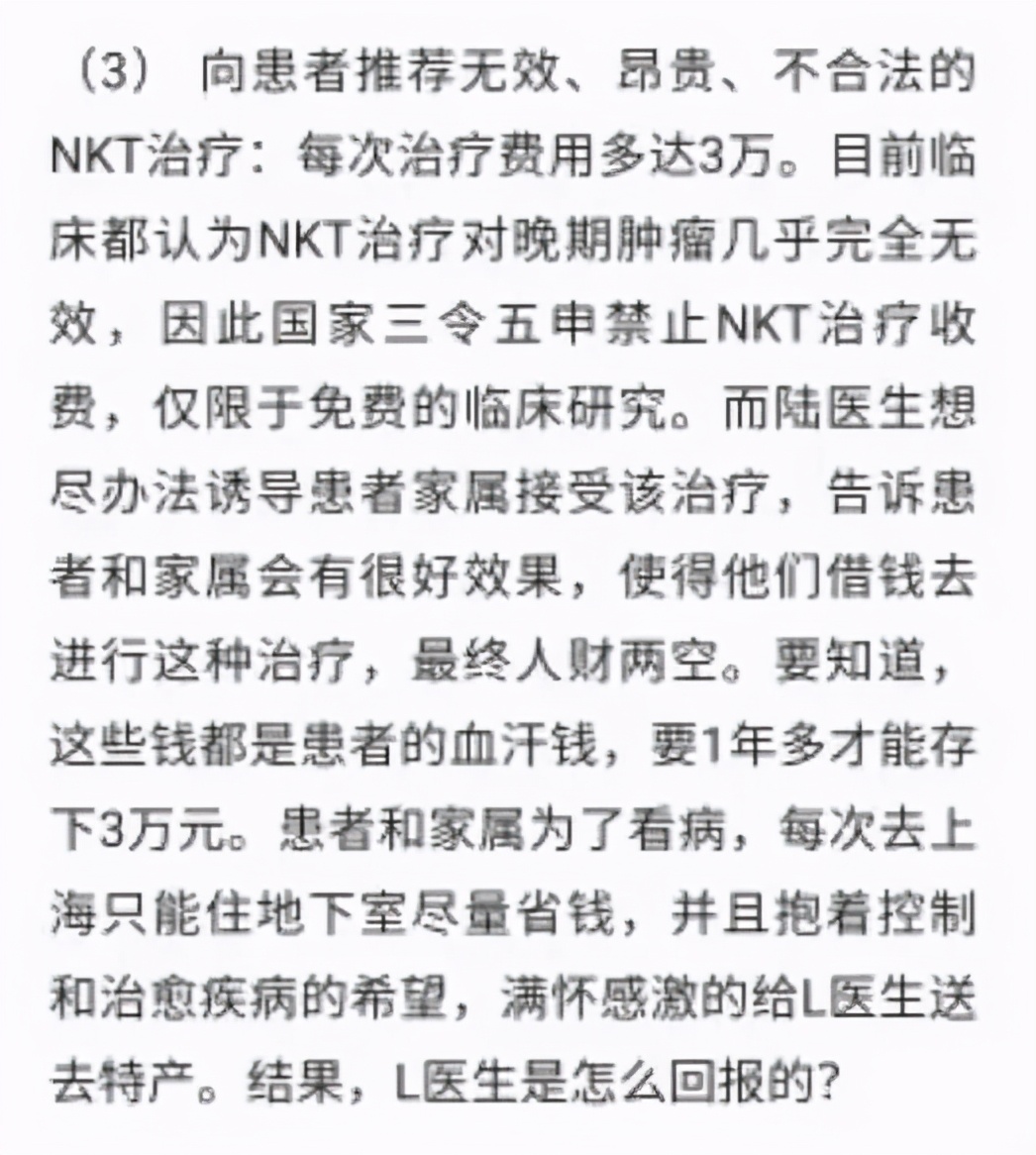 （3） 向患者推荐无效、昂贵、不合法的NKT治疗：每次治疗费用多达3万。目前临床都认为NKT治疗对晚期肿瘤几乎完全无效，因此国家三令五申禁止NKT治疗收费，仅限于免费的临床研究。而陆医生想尽办法诱导患者家属接受该治疗，告诉患者和家属会有很好效果，使得他们借钱去进行这种治疗，最终人财两空。要知道，这些钱都是患者的血汗钱，要1年多才能存下3万元。患者和家属为了看病，每次去上海只能住地下室尽量省钱，并且抱着控制和治愈疾病的希望，满怀感激的给L医生送去特产。结果，L医生是怎么回报的？